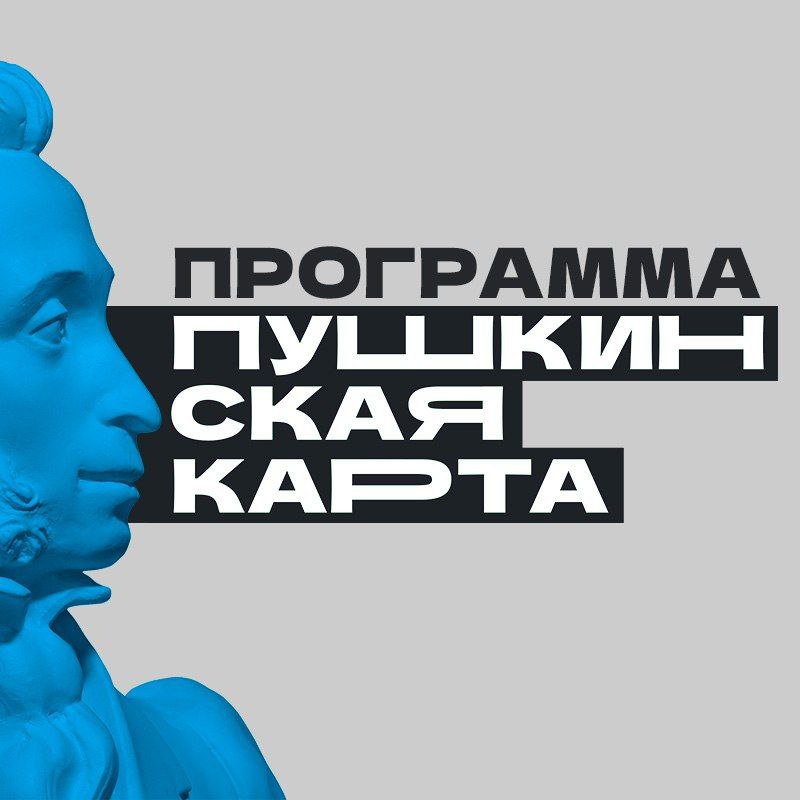 ПРОГРАММА
ПУШКИН
СКАЯ
КАРТА